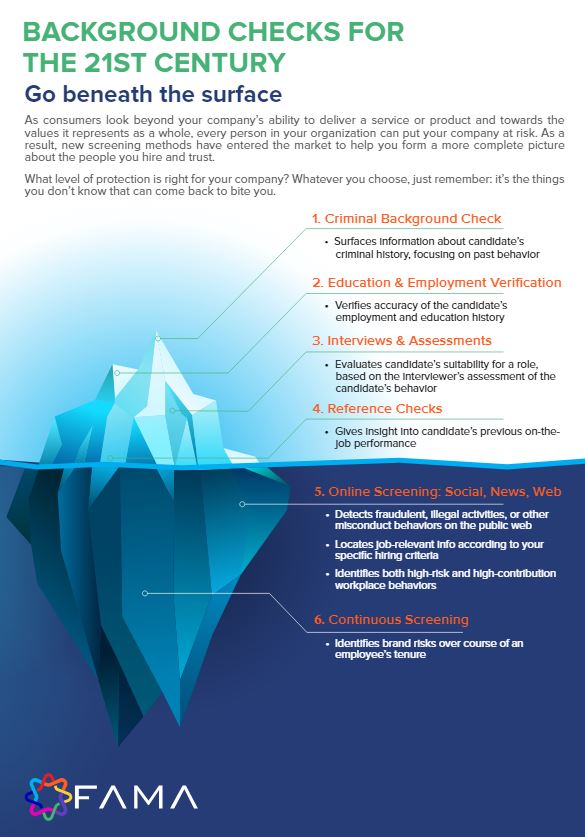 BACKGROUND CHECKS FOR THE 21ST CENTURY

Go beneath the surface

As consumers look beyond your company's ability to deliver a service or product and towards the values it represents as a whole, every person in your organization can put your company at risk. As a result, new screening methods have entered the market to help you form a more complete picture about the people you hire and trust.

What level of protection is right for your company? Whatever you choose, just remember: it's the things you don't know that can come back to bite you.

1. Criminal Background Check

• Surfaces information about candidate's criminal history, focusing on past behavior

2. Education & Employment Verification

• Verifies accuracy of the candidate's employment and education history

3. Interviews & Assessments

• Evaluates candidate's suitability for a role, based on the interviewer's assessment of the candidate's behavior

4. Reference Checks

• Gives insight into candidate's previous on-the-job performance

5. Online Screening: Social, News, Web

• Detects fraudulent, illegal activities, or other misconduct behaviors on the public web

• Locates job-relevant info according to your specific hiring criteria

• Identifies both high-risk and high-contribution workplace behaviors

6. Continuous Screening

• Identifies brand risks over course of an employee's tenure

FAMA